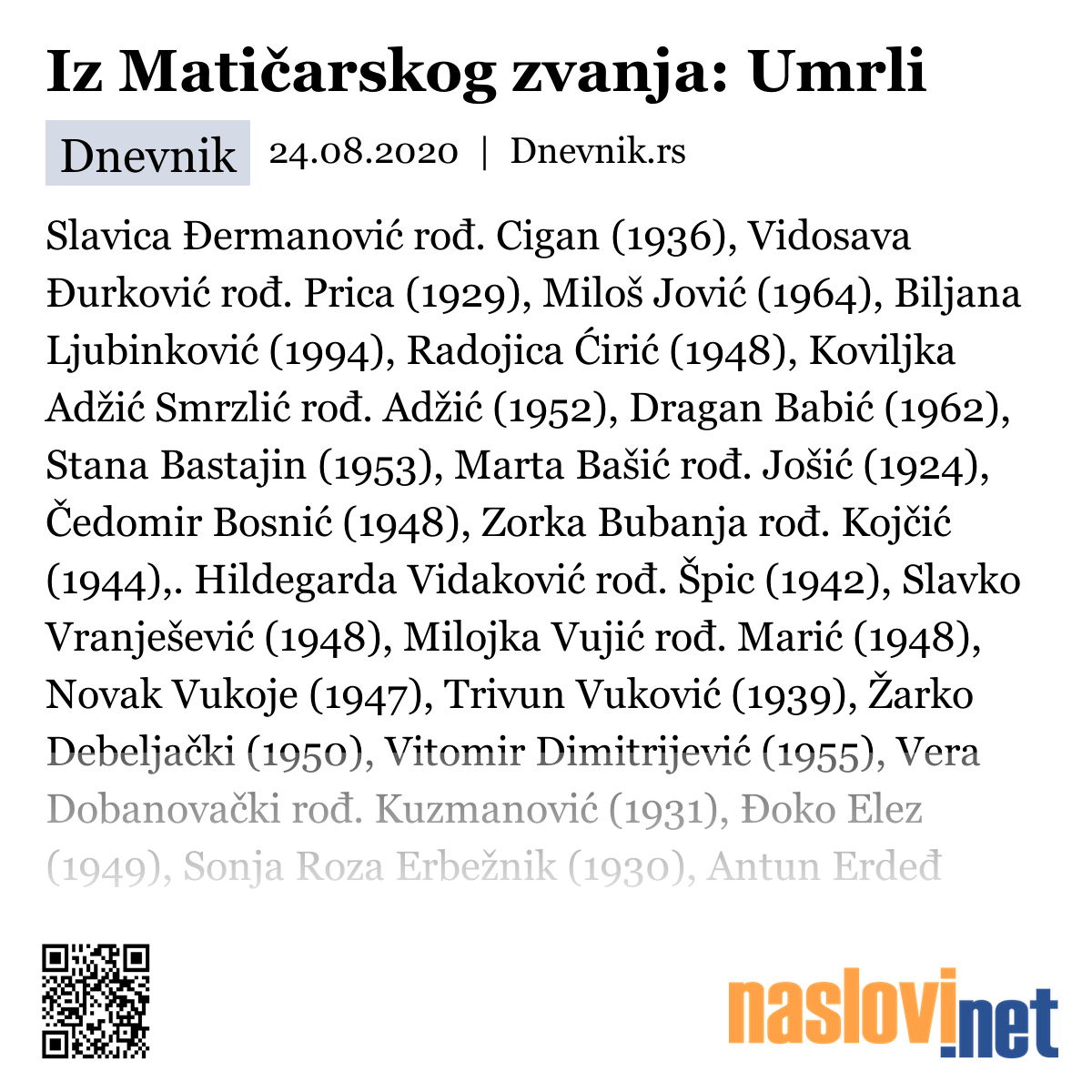 Iz Matičarskog zvanja: Umrli

Dnevnik 24.08.2020 | Dnevnik.rs

Slavica Đermanović rođ. Cigan (1936), Vidosava Đurković rođ. Prica (1929), Miloš Jović (1964), Biljana Ljubinković (1994), Radojica Ćirić (1948), Koviljka Adžić Smrzlić rođ. Adžić (1952), Dragan Babić (1962), Stana Bastajin (1953), Marta Bašić rođ. Jošić (1924), Čedomir Bosnić (1948), Zorka Bubanja rođ. Kojčić (1944),. Hildegarda Vidaković rođ. Špic (1942), Slavko Vranješević (1948), Milojka Vujić rođ. Marić (1948), Novak Vukoje (1947), Trivun Vuković (1939), Žarko Debeljački (1950), Vitomir Dimitrijević (1955), Vera Dobanovački rođ. Kuzmanović (1931), Đoko Elez (1949), Sonja Roza Erbežnik (1930), Antun Erdeđ

naslovi.net